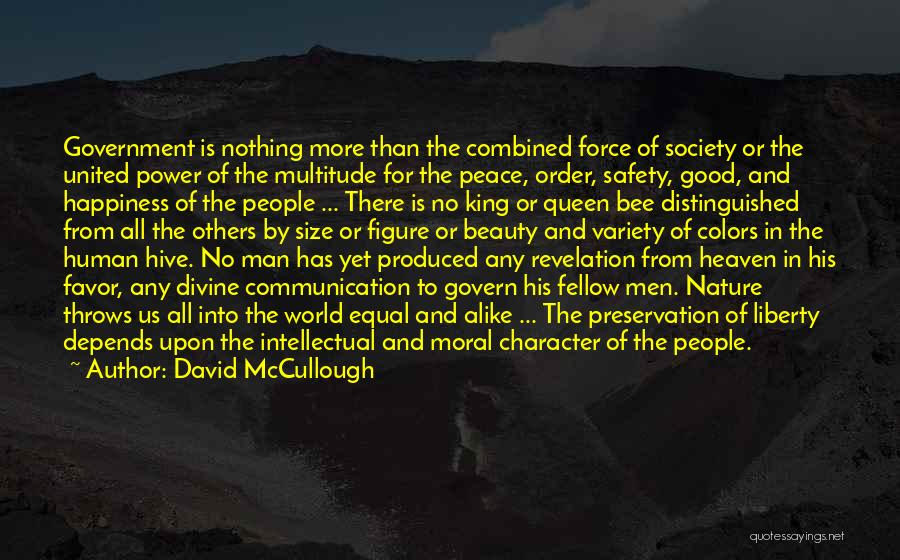 Government is nothing more than the combined force of society or the united power of the multitude for the peace, order, safety, good, and happiness of the people ... There is no king or queen bee distinguished from all the others by size or figure or beauty and variety of colors in the human hive. No man has yet produced any revelation from heaven in his favor, any divine communication to govern his fellow men. Nature throws us all into the world equal and alike ... The preservation of liberty depends upon the intellectual and moral character of the people.

~ Author: David McCullough

quotessayings.net